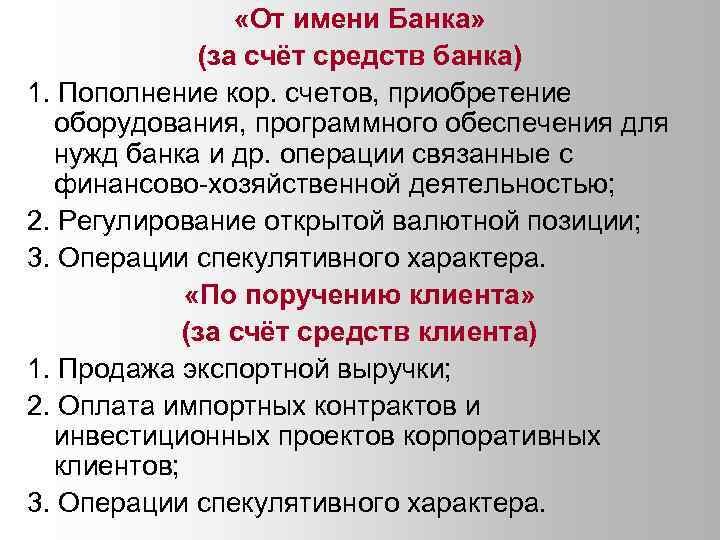 «От имени Банка»
(за счёт средств банка)

1. Пополнение кор. счетов, приобретение оборудования, программного обеспечения для нужд банка и др. операции связанные с финансово-хозяйственной деятельностью;

2. Регулирование открытой валютной позиции;

3. Операции спекулятивного характера.

«По поручению клиента»
(за счёт средств клиента)

1. Продажа экспортной выручки;

2. Оплата импортных контрактов и инвестиционных проектов корпоративных клиентов;

3. Операции спекулятивного характера.